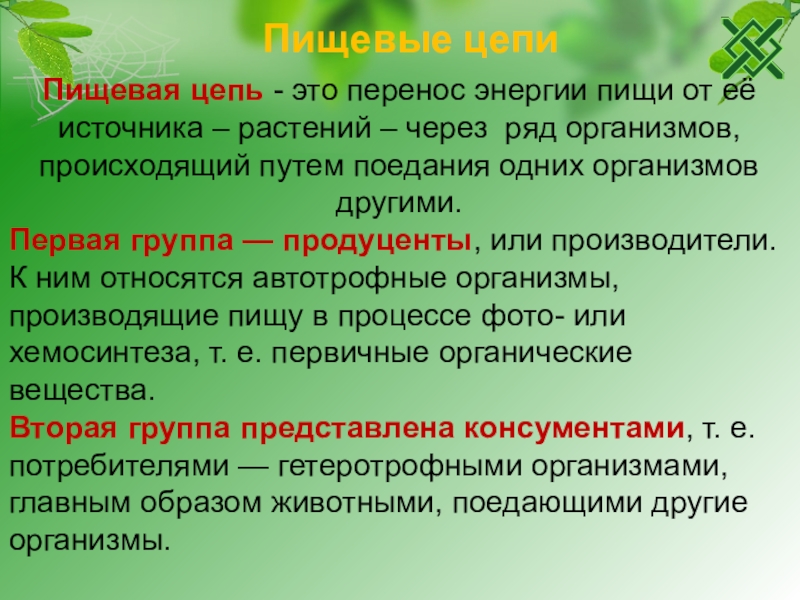 Пищевые цепи

Пищевая цепь - это перенос энергии пищи от её источника – растений – через ряд организмов, происходящий путем поедания одних организмов другими.

Первая группа — продуценты, или производители. К ним относятся автотрофные организмы, производящие пищу в процессе фото- или хемосинтеза, т. е. первичные органические вещества.

Вторая группа представлена консументами, т. е. потребителями — гетеротрофными организмами, главным образом животными, поедающими другие организмы.